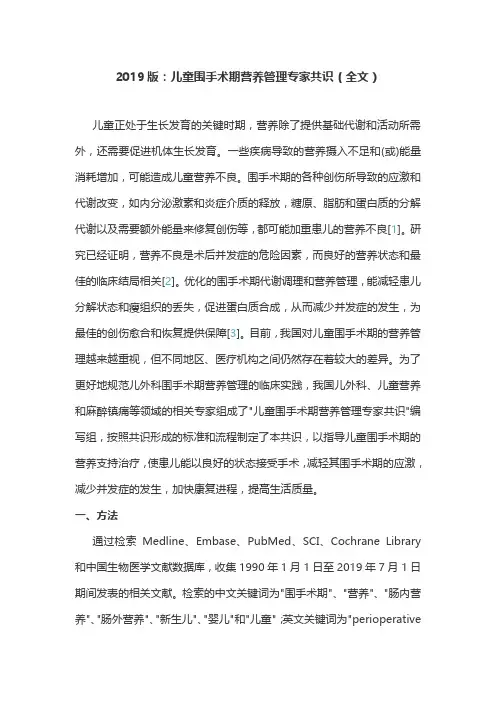 2019 版：儿童围手术期营养管理专家共识（全文）

儿童正处于生长发育的关键时期，营养除了提供基础代谢和活动所需外，还需要促进机体生长发育。一些疾病导致的营养摄入不足和(或)能量消耗增加，可能造成儿童营养不良。围手术期的各种创伤所导致的应激和代谢改变，如内分泌激素和炎症介质的释放，糖原、脂肪和蛋白质的分解代谢以及需要额外能量来修复创伤等，都可能加重患儿的营养不良[1]。研究已经证明，营养不良是术后并发症的危险因素，而良好的营养状态和最佳的临床结局相关[2]。优化的围手术期代谢调理和营养管理，能减轻患儿分解状态和瘦组织的丢失，促进蛋白质合成，从而减少并发症的发生，为最佳的创伤愈合和恢复提供保障[3]。目前，我国对儿童围手术期的营养管理越来越重视，但不同地区、医疗机构之间仍然存在着较大的差异。为了更好地规范儿外科围手术期营养管理的临床实践，我国儿外科、儿童营养和麻醉镇痛等领域的相关专家组成了"儿童围手术期营养管理专家共识"编写组，按照共识形成的标准和流程制定了本共识，以指导儿童围手术期的营养支持治疗，使患儿能以良好的状态接受手术，减轻其围手术期的应激，减少并发症的发生，加快康复进程，提高生活质量。

一、方法

通过检索 Medline、Embase、PubMed、SCI、Cochrane Library 和中国生物医学文献数据库，收集 1990 年 1 月 1 日至 2019 年 7 月 1 日期间发表的相关文献。检索的中文关键词为"围手术期"、"营养"、"肠内营养"、"肠外营养"、"新生儿"、"婴儿"和"儿童"；英文关键词为"perioperative